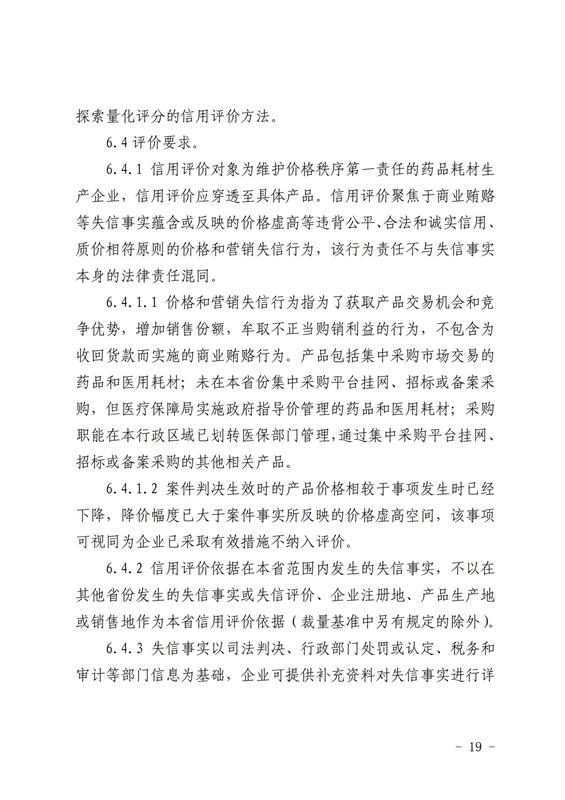 探索量化评分的信用评价方法。

6.4 评价要求。

6.4.1 信用评价对象为维护价格秩序第一责任的药品耗材生产企业，信用评价应穿透至具体产品。信用评价聚焦于商业贿赂等失信事实蕴含或反映的价格虚高等违背公平、合法和诚实信用、质价相符原则的价格和营销失信行为，该行为责任不与失信事实本身的法律责任混同。

6.4.1.1 价格和营销失信行为指为了获取产品交易机会和竞争优势，增加销售份额，牟取不正当购销利益的行为，不包含为收回货款而实施的商业贿赂行为。产品包括集中采购市场交易的药品和医用耗材；未在本省份集中采购平台挂网、招标或备案采购，但医疗保障局实施政府指导价管理的药品和医用耗材；采购职能在本行政区域已划转医保部门管理，通过集中采购平台挂网、招标或备案采购的其他相关产品。

6.4.1.2 案件判决生效时的产品价格相较于事项发生时已经下降，降价幅度已大于案件事实所反映的价格虚高空间，该事项可视同为企业已采取有效措施不纳入评价。

6.4.2 信用评价依据在本省范围内发生的失信事实，不以在其他省份发生的失信事实或失信评价、企业注册地、产品生产地或销售地作为本省信用评价依据（裁量基准中另有规定的除外）。

6.4.3 失信事实以司法判决、行政部门处罚或认定、税务和审计等部门信息为基础，企业可提供补充资料对失信事实进行详

- 19 -